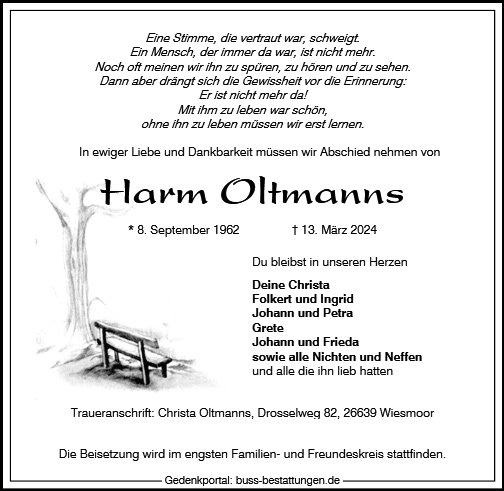 Eine Stimme, die vertraut war, schweigt.
Ein Mensch, der immer da war, ist nicht mehr.
Noch oft meinen wir ihn zu spüren, zu hören und zu sehen.
Dann aber drängt sich die Gewissheit vor die Erinnerung:
Er ist nicht mehr da!
Mit ihm zu leben war schön,
ohne ihn zu leben müssen wir erst lernen.

In ewiger Liebe und Dankbarkeit müssen wir Abschied nehmen von

Harm Oltmanns

* 8. September 1962 † 13. März 2024

Du bleibst in unseren Herzen

Deine Christa
Folkert und Ingrid
Johann und Petra
Grete
Johann und Frieda
sowie alle Nichten und Neffen
und alle die ihn lieb hatten

Traueranschrift: Christa Oltmanns, Drosselweg 82, 26639 Wiesmoor

Die Beisetzung wird im engsten Familien- und Freundeskreis stattfinden.

Gedenkportal: buss-bestattungen.de